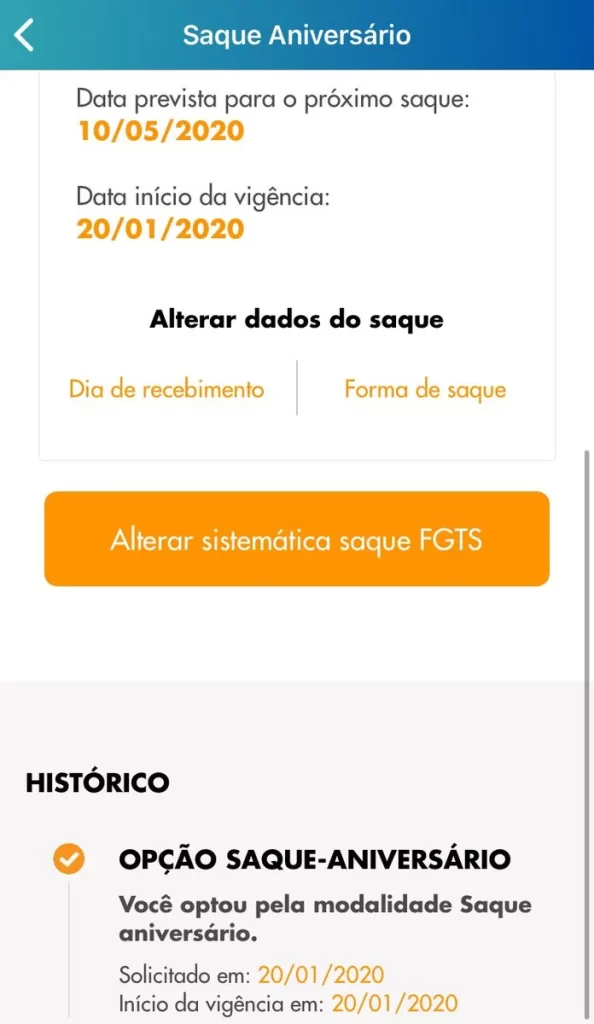 Saque Aniversário

Data prevista para o próximo saque:
10/05/2020

Data início da vigência:
20/01/2020

Alterar dados do saque

Dia de recebimento

Forma de saque

Alterar sistemática saque FGTS

HISTÓRICO

OPÇÃO SAQUE-ANIVERSÁRIO

Você optou pela modalidade Saque aniversário.

Solicitado em: 20/01/2020
Início da vigência em: 20/01/2020